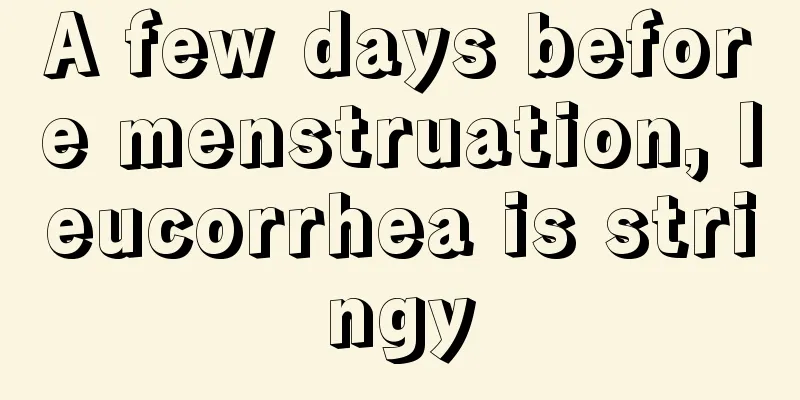 A few days before menstruation, leucorrhea is stringy